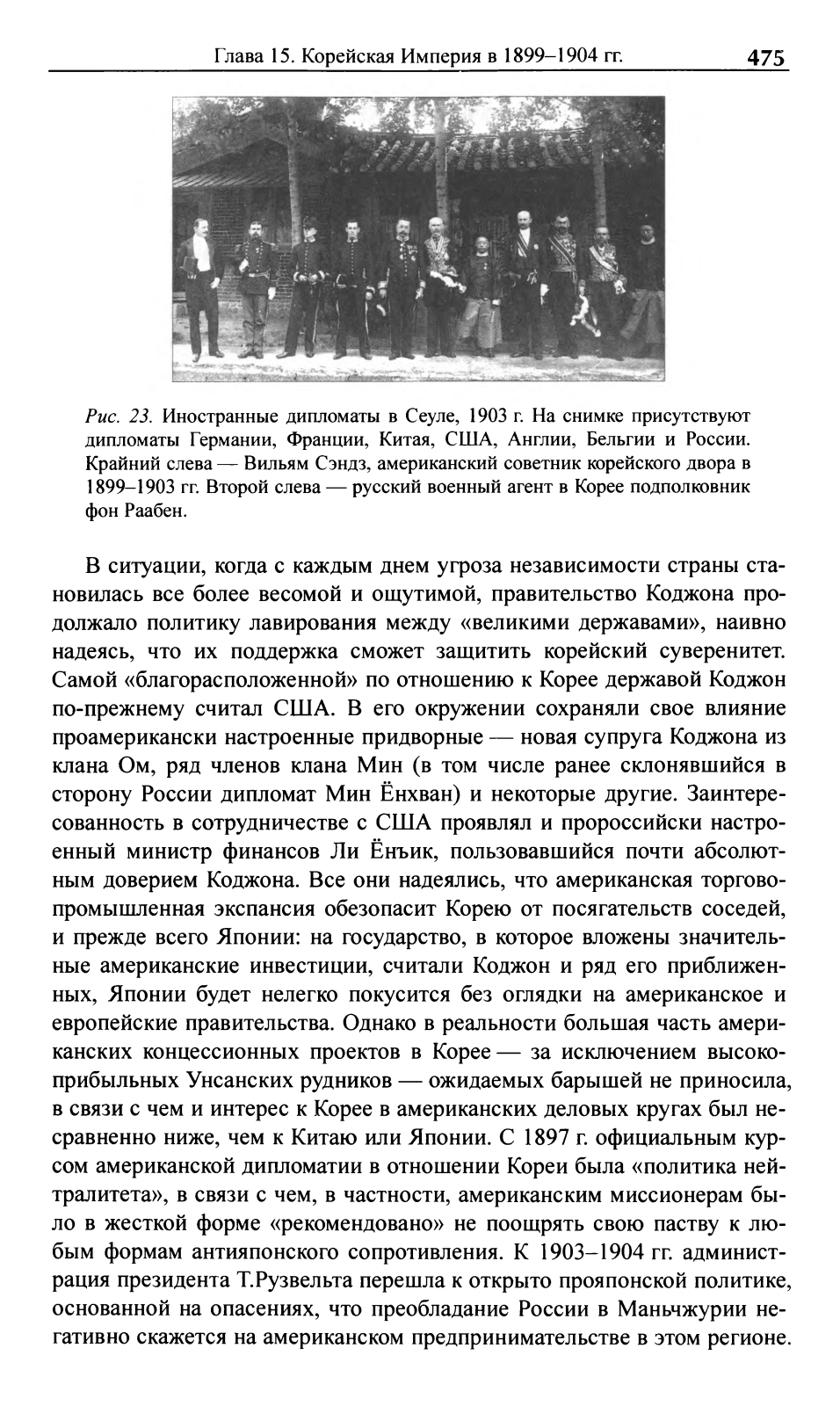 Глава 15. Корейская Империя в 1899–1904 гг. 475

Рис. 23. Иностранные дипломаты в Сеуле, 1903 г. На снимке присутствуют дипломаты Германии, Франции, Китая, США, Англии, Бельгии и России. Крайний слева — Вильям Сэндз, американский советник корейского двора в 1899–1903 гг. Второй слева — русский военный агент в Корее подполковник фон Раабен.

В ситуации, когда с каждым днем угроза независимости страны становилась все более весомой и ощутимой, правительство Коджона продолжало политику лавирования между «великими державами», наивно надеясь, что их поддержка сможет защитить корейский суверенитет. Самой «благорасположенной» по отношению к Корее державой Коджон по-прежнему считал США. В его окружении сохраняли свое влияние проамерикански настроенные придворные — новая супруга Коджона из клана Ом, ряд членов клана Мин (в том числе ранее склонявшийся в сторону России дипломат Мин Ёнхван) и некоторые другие. Заинтересованность в сотрудничестве с США проявлял и пророссийски настроенный министр финансов Ли Ёнъик, пользовавшийся почти абсолютным доверием Коджона. Все они надеялись, что американская торгово-промышленная экспансия обезопасит Корею от посягательств соседей, и прежде всего Японии: на государство, в которое вложены значительные американские инвестиции, считали Коджон и ряд его приближенных, Японии будет нелегко покусится без оглядки на американское и европейские правительства. Однако в реальности большая часть американских концессионных проектов в Корее — за исключением высокоприбыльных Унсанских рудников — ожидаемых барышей не приносила, в связи с чем и интерес к Корее в американских деловых кругах был несравненно ниже, чем к Китаю или Японии. С 1897 г. официальным курсом американской дипломатии в отношении Кореи была «политика нейтралитета», в связи с чем, в частности, американским миссионерам было в жесткой форме «рекомендовано» не поощрять свою паству к любым формам антияпонского сопротивления. К 1903–1904 гг. администрация президента Т.Рузвельта перешла к открыто прояпонской политике, основанной на опасениях, что преобладание России в Маньчжурии негативно скажется на американском предпринимательстве в этом регионе.